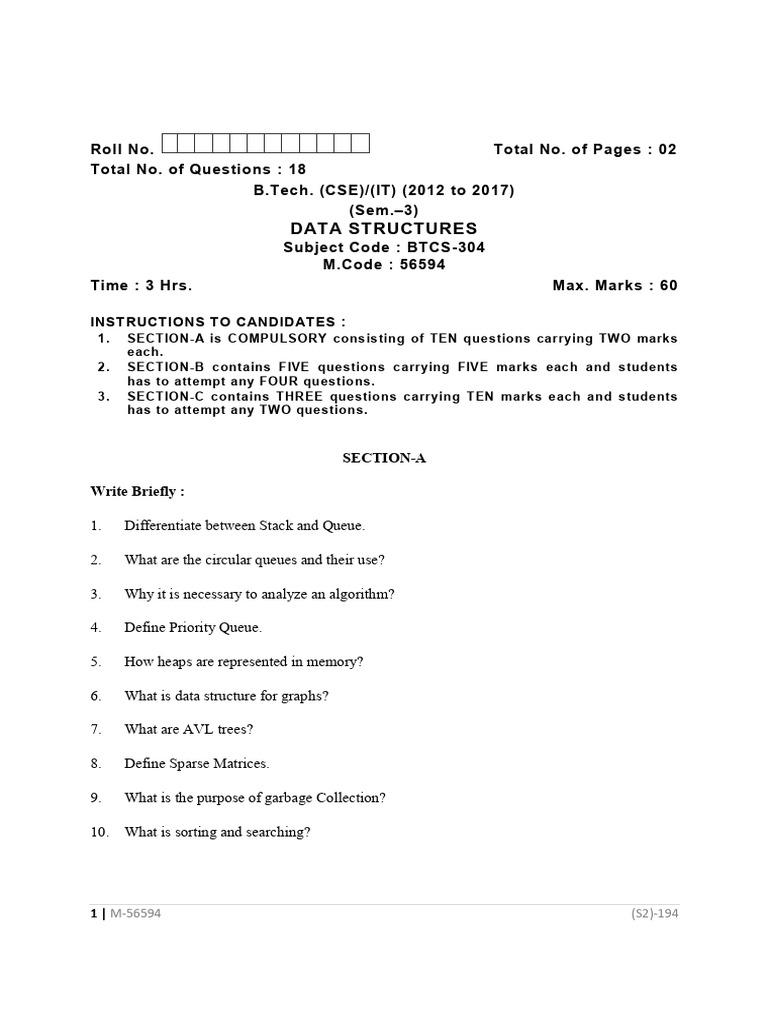 Roll No. Total No. of Pages : 02
Total No. of Questions : 18

B.Tech. (CSE)/(IT) (2012 to 2017)
(Sem.–3)
DATA STRUCTURES
Subject Code : BTCS-304
M.Code : 56594

Time : 3 Hrs. Max. Marks : 60

INSTRUCTIONS TO CANDIDATES :
1. SECTION-A is COMPULSORY consisting of TEN questions carrying TWO marks each.
2. SECTION-B contains FIVE questions carrying FIVE marks each and students has to attempt any FOUR questions.
3. SECTION-C contains THREE questions carrying TEN marks each and students has to attempt any TWO questions.

SECTION-A

Write Briefly :

1. Differentiate between Stack and Queue.

2. What are the circular queues and their use?

3. Why it is necessary to analyze an algorithm?

4. Define Priority Queue.

5. How heaps are represented in memory?

6. What is data structure for graphs?

7. What are AVL trees?

8. Define Sparse Matrices.

9. What is the purpose of garbage Collection?

10. What is sorting and searching?

1 | M-56594 (S2)-194